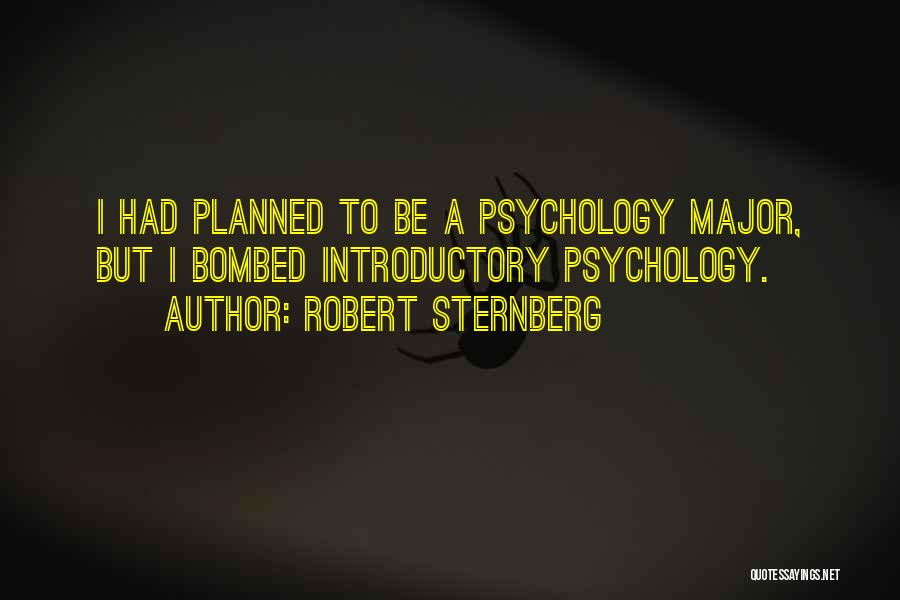 I HAD PLANNED TO BE A PSYCHOLOGY MAJOR, BUT I BOMBED INTRODUCTORY PSYCHOLOGY.

AUTHOR: ROBERT STERNBERG

QUOTESSAYINGS.NET